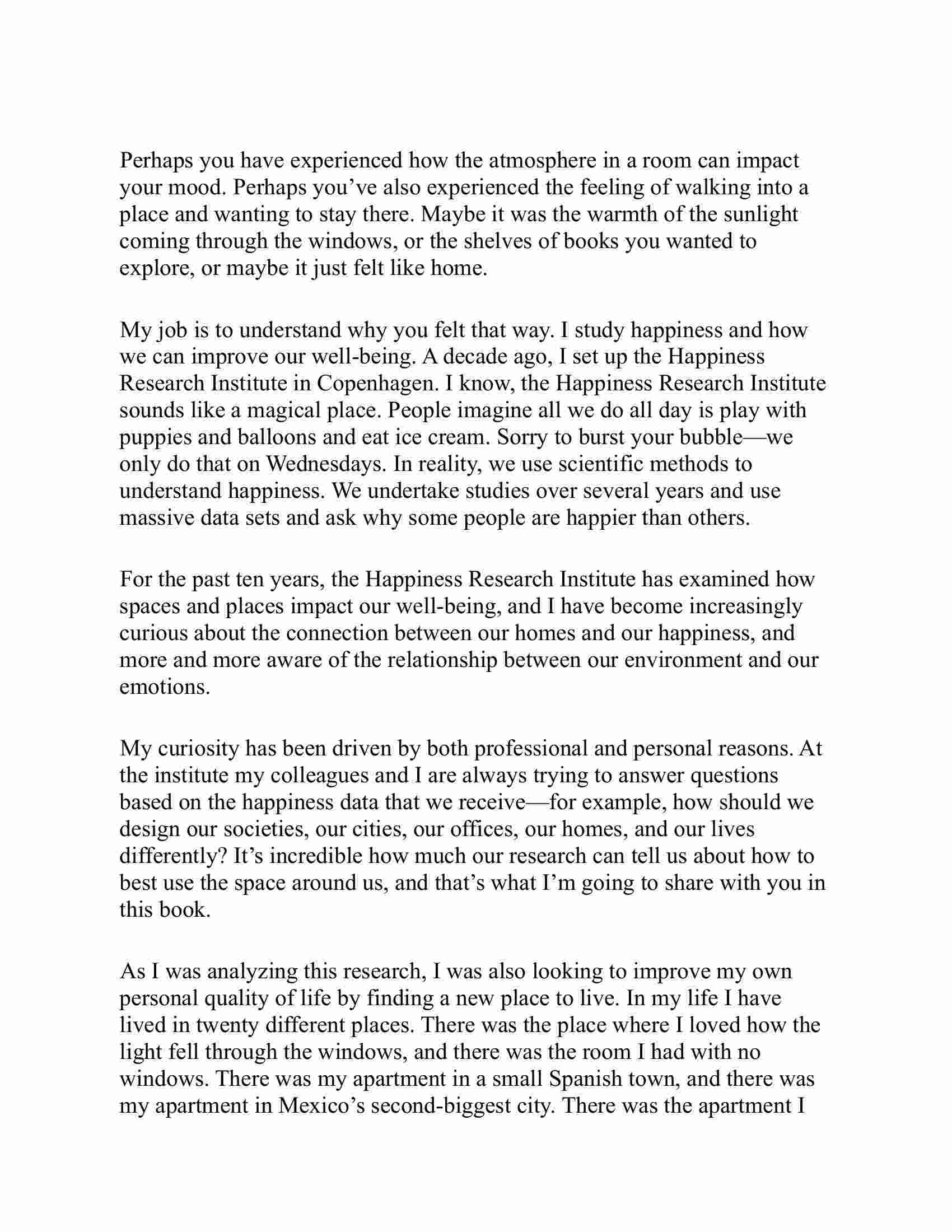 Perhaps you have experienced how the atmosphere in a room can impact your mood. Perhaps you’ve also experienced the feeling of walking into a place and wanting to stay there. Maybe it was the warmth of the sunlight coming through the windows, or the shelves of books you wanted to explore, or maybe it just felt like home.

My job is to understand why you felt that way. I study happiness and how we can improve our well-being. A decade ago, I set up the Happiness Research Institute in Copenhagen. I know, the Happiness Research Institute sounds like a magical place. People imagine all we do all day is play with puppies and balloons and eat ice cream. Sorry to burst your bubble—we only do that on Wednesdays. In reality, we use scientific methods to understand happiness. We undertake studies over several years and use massive data sets and ask why some people are happier than others.

For the past ten years, the Happiness Research Institute has examined how spaces and places impact our well-being, and I have become increasingly curious about the connection between our homes and our happiness, and more and more aware of the relationship between our environment and our emotions.

My curiosity has been driven by both professional and personal reasons. At the institute my colleagues and I are always trying to answer questions based on the happiness data that we receive—for example, how should we design our societies, our cities, our offices, our homes, and our lives differently? It’s incredible how much our research can tell us about how to best use the space around us, and that’s what I’m going to share with you in this book.

As I was analyzing this research, I was also looking to improve my own personal quality of life by finding a new place to live. In my life I have lived in twenty different places. There was the place where I loved how the light fell through the windows, and there was the room I had with no windows. There was my apartment in a small Spanish town, and there was my apartment in Mexico’s second-biggest city. There was the apartment I